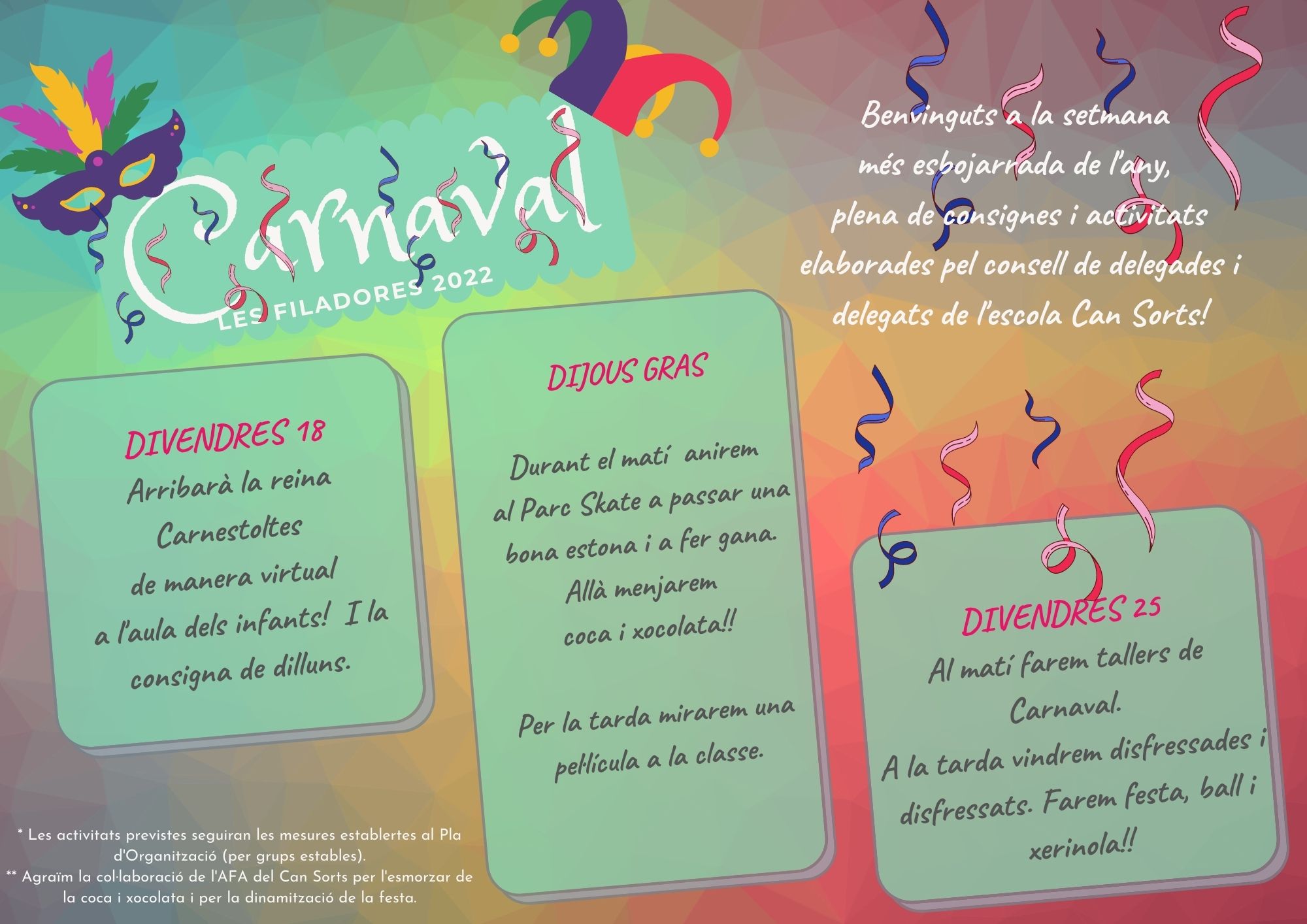 Carnaval
LES FILADORES 2022

Benvinguts a la setmana més esbojarrada de l'any, plena de consignes i activitats elaborades pel consell de delegades i delegats de l'escola Can Sorts!

DIVENDRES 18
Arribarà la reina Carnestoltes de manera virtual a l'aula dels infants! I la consigna de dilluns.

DIJOUS GRAS
Durant el matí anirem al Parc Skate a passar una bona estona i a fer gana. Allà menjarem coca i xocolata!!

Per la tarda mirarem una pel·lícula a la classe.

DIVENDRES 25
Al matí farem tallers de Carnaval.
A la tarda vindrem disfressades i disfressats. Farem festa, ball i xerinola!!

* Les activitats previstes seguiran les mesures establertes al Pla d'Organització (per grups estables).
** Agraïm la col·laboració de l'AFA del Can Sorts per l'esmorzar de la coca i xocolata i per la dinamització de la festa.